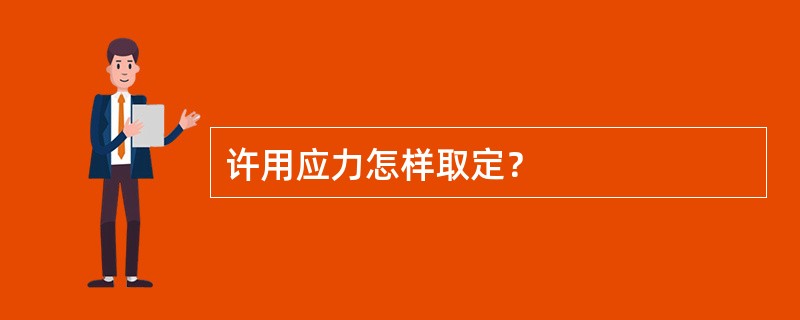 许用应力怎样取定？